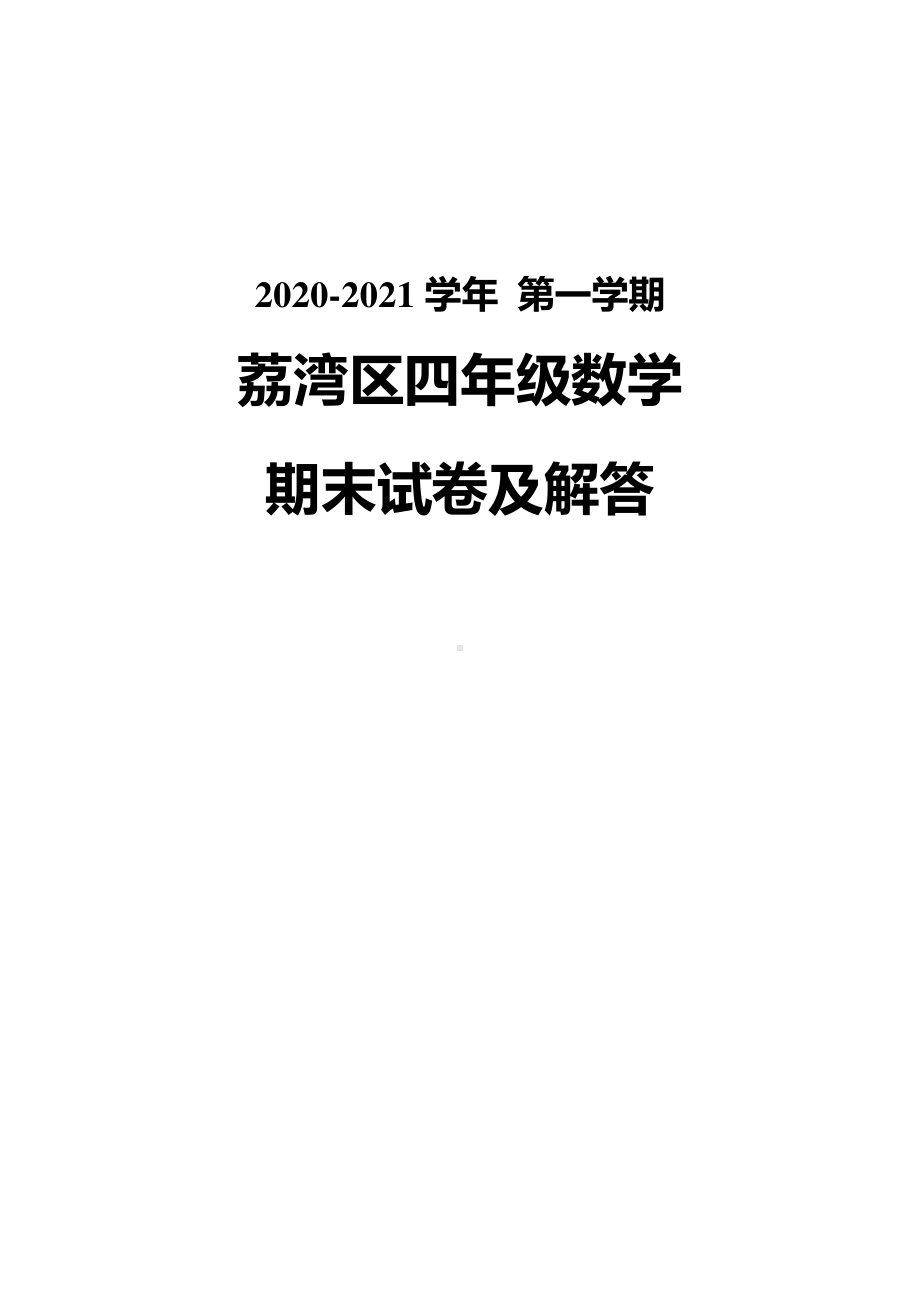 2020-2021 学年 第一学期

荔湾区四年级数学

期末试卷及解答